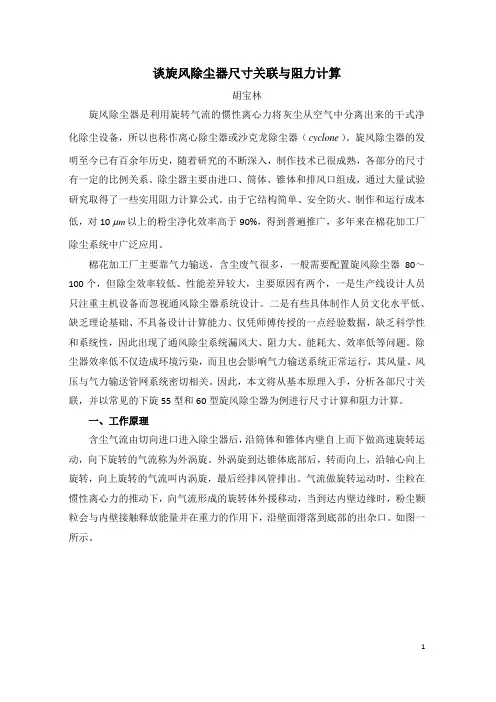 谈旋风除尘器尺寸关联与阻力计算

胡宝林

旋风除尘器是利用旋转气流的惯性离心力将灰尘从空气中分离出来的干式净化除尘设备，所以也称作离心除尘器或沙克龙除尘器（cyclone）。旋风除尘器的发明至今已有百余年历史，随着研究的不断深入，制作技术已很成熟，各部分的尺寸有一定的比例关系。除尘器主要由进口、筒体、锥体和排风口组成，通过大量试验研究取得了一些实用阻力计算公式。由于它结构简单、安全防火、制作和运行成本低，对 10 $\mu m$ 以上的粉尘净化效率高于 90%，得到普遍推广，多年来在棉花加工厂除尘系统中广泛应用。

棉花加工厂主要靠气力输送，含尘废气很多，一般需要配置旋风除尘器 80～100 个，但除尘效率较低、性能差异较大，主要原因有两个，一是生产线设计人员只注重主机设备而忽视通风除尘器系统设计。二是有些具体制作人员文化水平低、缺乏理论基础、不具备设计计算能力、仅凭师傅传授的一点经验数据，缺乏科学性和系统性，因此出现了通风除尘系统漏风大、阻力大、能耗大、效率低等问题。除尘器效率低不仅造成环境污染，而且也会影响气力输送系统正常运行，其风量、风压与气力输送管网系统密切相关。因此，本文将从基本原理入手，分析各部尺寸关联，并以常见的下旋 55 型和 60 型旋风除尘器为例进行尺寸计算和阻力计算。

一、工作原理

含尘气流由切向进口进入除尘器后，沿筒体和锥体内壁自上而下做高速旋转运动，向下旋转的气流称为外涡旋。外涡旋到达锥体底部后，转而向上，沿轴心向上旋转，向上旋转的气流叫内涡旋，最后经排风管排出。气流做旋转运动时，尘粒在惯性离心力的推动下，向气流形成的旋转体外援移动，当到达内壁边缘时，粉尘颗粒会与内壁接触释放能量并在重力的作用下，沿壁面滑落到底部的出杂口。如图一所示。

1